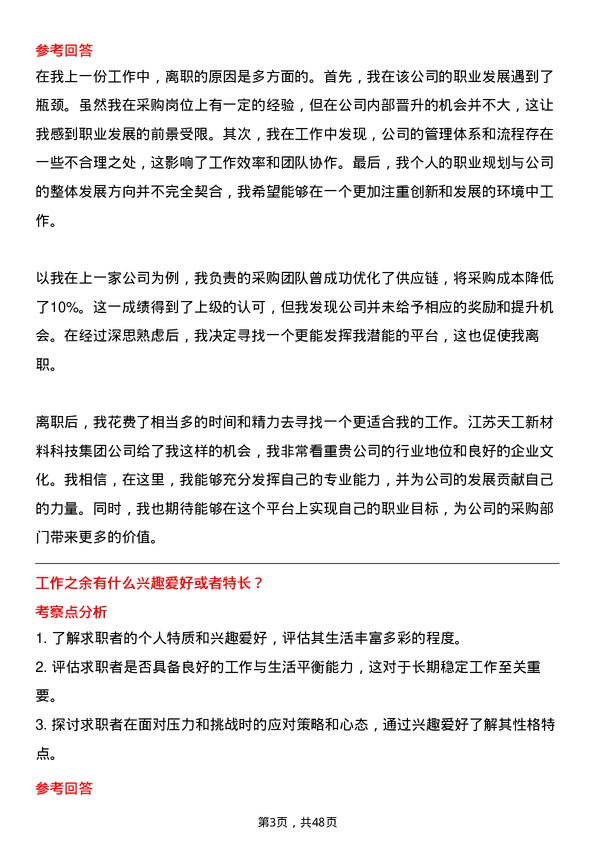 参考回答

在我上一份工作中，离职的原因是多方面的。首先，我在该公司的职业发展遇到了瓶颈。虽然我在采购岗位上有一定的经验，但在公司内部晋升的机会并不大，这让我感到职业发展的前景受限。其次，我在工作中发现，公司的管理体系和流程存在一些不合理之处，这影响了工作效率和团队协作。最后，我个人的职业规划与公司的整体发展方向并不完全契合，我希望能够在一个更加注重创新和发展的环境中工作。

以我在上一家公司为例，我负责的采购团队曾成功优化了供应链，将采购成本降低了10%。这一成绩得到了上级的认可，但我发现公司并未给予相应的奖励和提升机会。在经过深思熟虑后，我决定寻找一个更能发挥我潜能的平台，这也促使我离职。

离职后，我花费了相当多的时间和精力去寻找一个更适合我的工作。江苏天工新材料科技集团公司给了我这样的机会，我非常看重贵公司的行业地位和良好的企业文化。我相信，在这里，我能够充分发挥自己的专业能力，并为公司的发展贡献自己的力量。同时，我也期待能够在这个平台上实现自己的职业目标，为公司的采购部门带来更多的价值。

工作之余有什么兴趣爱好或者特长？

考察点分析

1. 了解求职者的个人特质和兴趣爱好，评估其生活丰富多彩的程度。

2. 评估求职者是否具备良好的工作与生活平衡能力，这对于长期稳定工作至关重要。

3. 探讨求职者在面对压力和挑战时的应对策略和心态，通过兴趣爱好了解其性格特点。

参考回答

第3页，共48页